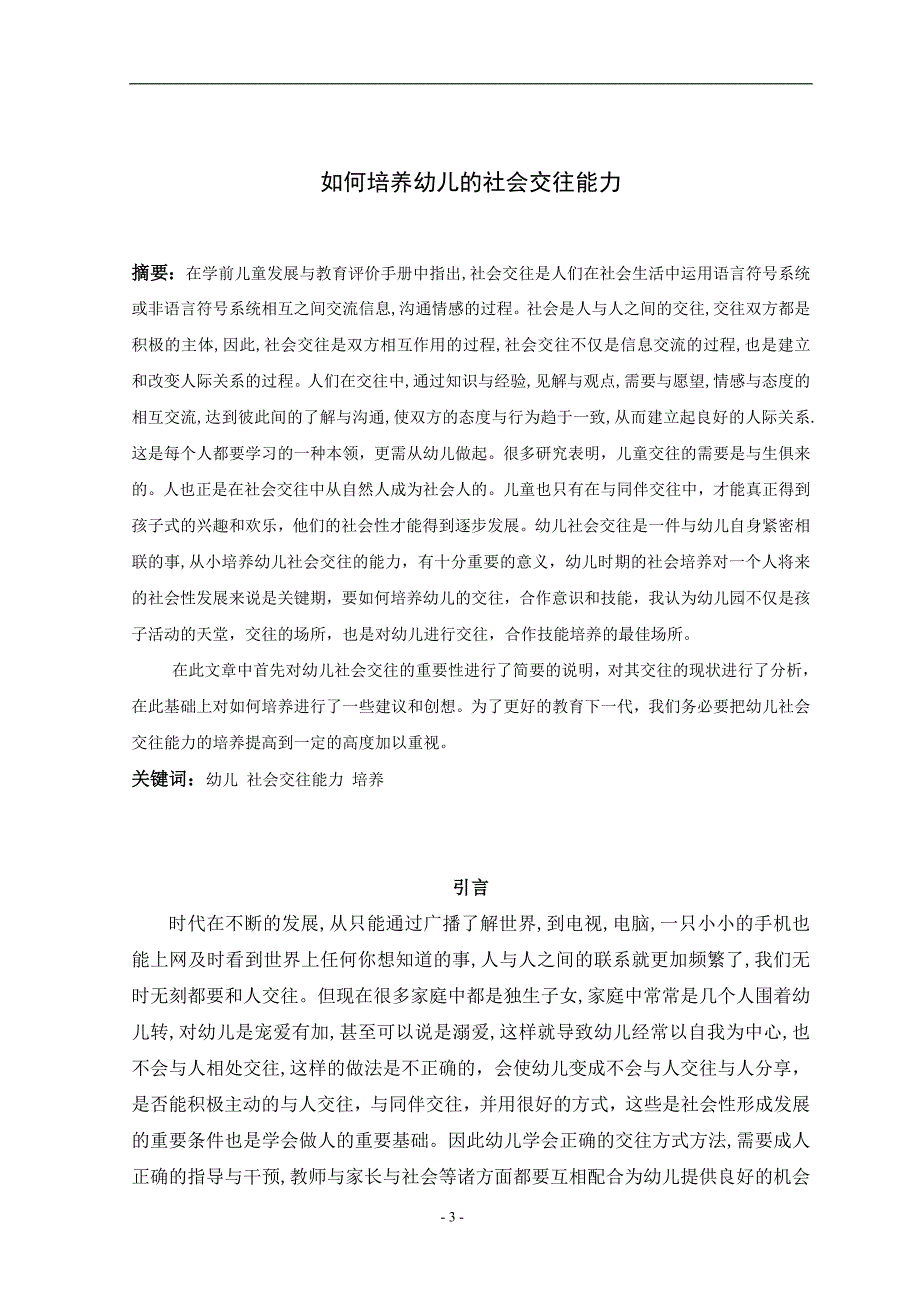 如何培养幼儿的社会交往能力

摘要：在学前儿童发展与教育评价手册中指出,社会交往是人们在社会生活中运用语言符号系统或非语言符号系统相互之间交流信息,沟通情感的过程。社会是人与人之间的交往,交往双方都是积极的主体,因此,社会交往是双方相互作用的过程,社会交往不仅是信息交流的过程,也是建立和改变人际关系的过程。人们在交往中,通过知识与经验,见解与观点,需要与愿望,情感与态度的相互交流,达到彼此间的了解与沟通,使双方的态度与行为趋于一致,从而建立起良好的人际关系.这是每个人都要学习的一种本领，更需从幼儿做起。很多研究表明，儿童交往的需要是与生俱来的。人也正是在社会交往中从自然人成为社会人的。儿童也只有在与同伴交往中，才能真正得到孩子式的兴趣和欢乐，他们的社会性才能得到逐步发展。幼儿社会交往是一件与幼儿自身紧密相联的事,从小培养幼儿社会交往的能力，有十分重要的意义，幼儿时期的社会培养对一个人将来的社会性发展来说是关键期，要如何培养幼儿的交往，合作意识和技能，我认为幼儿园不仅是孩子活动的天堂，交往的场所，也是对幼儿进行交往，合作技能培养的最佳场所。

在此文章中首先对幼儿社会交往的重要性进行了简要的说明，对其交往的现状进行了分析，在此基础上对如何培养进行了一些建议和创想。为了更好的教育下一代，我们务必要把幼儿社会交往能力的培养提高到一定的高度加以重视。

关键词：幼儿 社会交往能力 培养

引言

时代在不断的发展,从只能通过广播了解世界,到电视,电脑,一只小小的手机也能上网及时看到世界上任何你想知道的事,人与人之间的联系就更加频繁了,我们无时无刻都要和人交往。但现在很多家庭中都是独生子女,家庭中常常是几个人围着幼儿转,对幼儿是宠爱有加,甚至可以说是溺爱,这样就导致幼儿经常以自我为中心,也不会与人相处交往,这样的做法是不正确的，会使幼儿变成不会与人交往与人分享，是否能积极主动的与人交往，与同伴交往，并用很好的方式，这些是社会性形成发展的重要条件也是学会做人的重要基础。因此幼儿学会正确的交往方式方法,需要成人正确的指导与干预,教师与家长与社会等诸方面都要互相配合为幼儿提供良好的机会

- 3 -